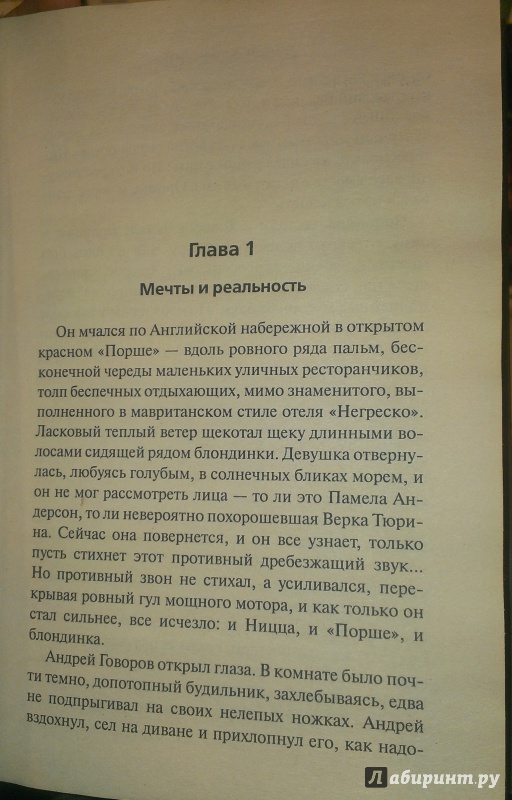 Глава 1

Мечты и реальность

Он мчался по Английской набережной в открытом красном «Порше» — вдоль ровного ряда пальм, бесконечной череды маленьких уличных ресторанчиков, толп беспечных отдыхающих, мимо знаменитого, выполненного в мавританском стиле отеля «Негреско». Ласковый теплый ветер щекотал щеку длинными волосами сидящей рядом блондинки. Девушка отвернулась, любуясь голубым, в солнечных бликах морем, и он не мог рассмотреть лица — то ли это Памела Андерсон, то ли невероятно похорошевшая Верка Тюрина. Сейчас она повернется, и он все узнает, только пусть стихнет этот противный дребезжащий звук... Но противный звон не стихал, а усиливался, перекрывая ровный гул мощного мотора, и как только он стал сильнее, все исчезло: и Ницца, и «Порше», и блондинка.

Андрей Говоров открыл глаза. В комнате было почти темно, допотопный будильник, захлебываясь, едва не подпрыгивал на своих нелепых ножках. Андрей вздохнул, сел на диване и прихлопнул его, как надо-

Лабиринт.ру